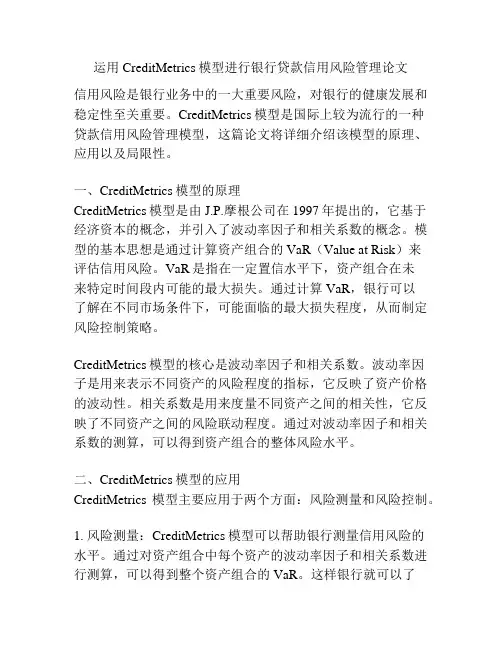 运用 CreditMetrics 模型进行银行贷款信用风险管理论文

信用风险是银行业务中的一大重要风险，对银行的健康发展和稳定性至关重要。CreditMetrics 模型是国际上较为流行的一种贷款信用风险管理模型，这篇论文将详细介绍该模型的原理、应用以及局限性。

一、CreditMetrics 模型的原理
CreditMetrics 模型是由 J.P.摩根公司在 1997 年提出的，它基于经济资本的概念，并引入了波动率因子和相关系数的概念。模型的基本思想是通过计算资产组合的 VaR（Value at Risk）来评估信用风险。VaR 是指在一定置信水平下，资产组合在未来特定时间段内可能的最大损失。通过计算 VaR，银行可以了解在不同市场条件下，可能面临的最大损失程度，从而制定风险控制策略。

CreditMetrics 模型的核心是波动率因子和相关系数。波动率因子是用来表示不同资产的风险程度的指标，它反映了资产价格的波动性。相关系数是用来度量不同资产之间的相关性，它反映了不同资产之间的风险联动程度。通过对波动率因子和相关系数的测算，可以得到资产组合的整体风险水平。

二、CreditMetrics 模型的应用
CreditMetrics 模型主要应用于两个方面：风险测量和风险控制。

1. 风险测量：CreditMetrics 模型可以帮助银行测量信用风险的水平。通过对资产组合中每个资产的波动率因子和相关系数进行测算，可以得到整个资产组合的 VaR。这样银行就可以了